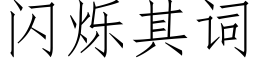 闪烁其词